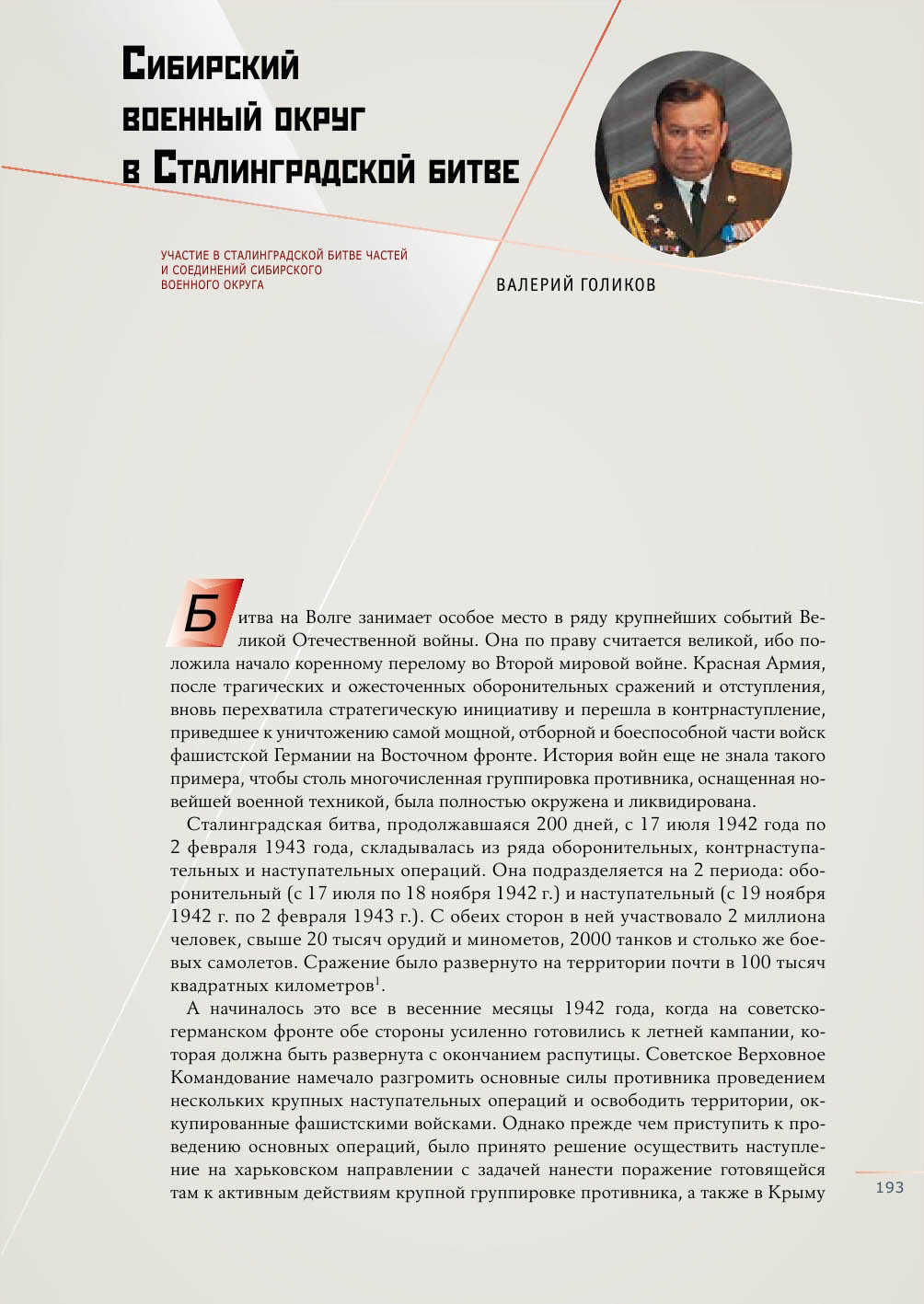 Сибирский военный округ в Сталинградской битве

УЧАСТИЕ В СТАЛИНГРАДСКОЙ БИТВЕ ЧАСТЕЙ И СОЕДИНЕНИЙ СИБИРСКОГО ВОЕННОГО ОКРУГА

ВАЛЕРИЙ ГОЛИКОВ

Битва на Волге занимает особое место в ряду крупнейших событий Великой Отечественной войны. Она по праву считается великой, ибо положила начало коренному перелому во Второй мировой войне. Красная Армия, после трагических и ожесточенных оборонительных сражений и отступления, вновь перехватила стратегическую инициативу и перешла в контрнаступление, приведшее к уничтожению самой мощной, отборной и боеспособной части войск фашистской Германии на Восточном фронте. История войн еще не знала такого примера, чтобы столь многочисленная группировка противника, оснащенная новейшей военной техникой, была полностью окружена и ликвидирована.

Сталинградская битва, продолжавшаяся 200 дней, с 17 июля 1942 года по 2 февраля 1943 года, складывалась из ряда оборонительных, контрнаступательных и наступательных операций. Она подразделяется на 2 периода: оборонительный (с 17 июля по 18 ноября 1942 г.) и наступательный (с 19 ноября 1942 г. по 2 февраля 1943 г.). С обеих сторон в ней участвовало 2 миллиона человек, свыше 20 тысяч орудий и минометов, 2000 танков и столько же боевых самолетов. Сражение было развернуто на территории почти в 100 тысяч квадратных километров$^1$.

А начиналось это все в весенние месяцы 1942 года, когда на советско-германском фронте обе стороны усиленно готовились к летней кампании, которая должна быть развернута с окончанием распутицы. Советское Верховное Командование намечало разгромить основные силы противника проведением нескольких крупных наступательных операций и освободить территории, оккупированные фашистскими войсками. Однако прежде чем приступить к проведению основных операций, было принято решение осуществить наступление на харьковском направлении с задачей нанести поражение готовящейся там к активным действиям крупной группировке противника, а также в Крыму

193